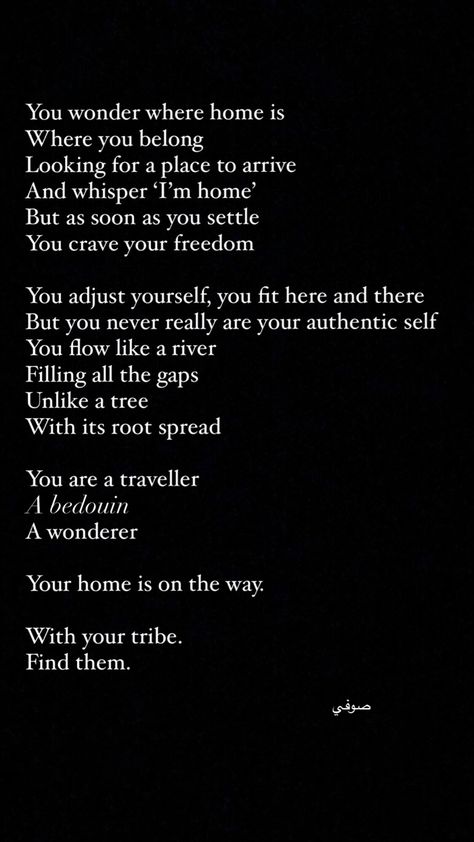 You wonder where home is
Where you belong
Looking for a place to arrive
And whisper 'I'm home'
But as soon as you settle
You crave your freedom

You adjust yourself, you fit here and there
But you never really are your authentic self
You flow like a river
Filling all the gaps
Unlike a tree
With its root spread

You are a traveller
A bedouin
A wonderer

Your home is on the way.

With your tribe.
Find them.

صوفي